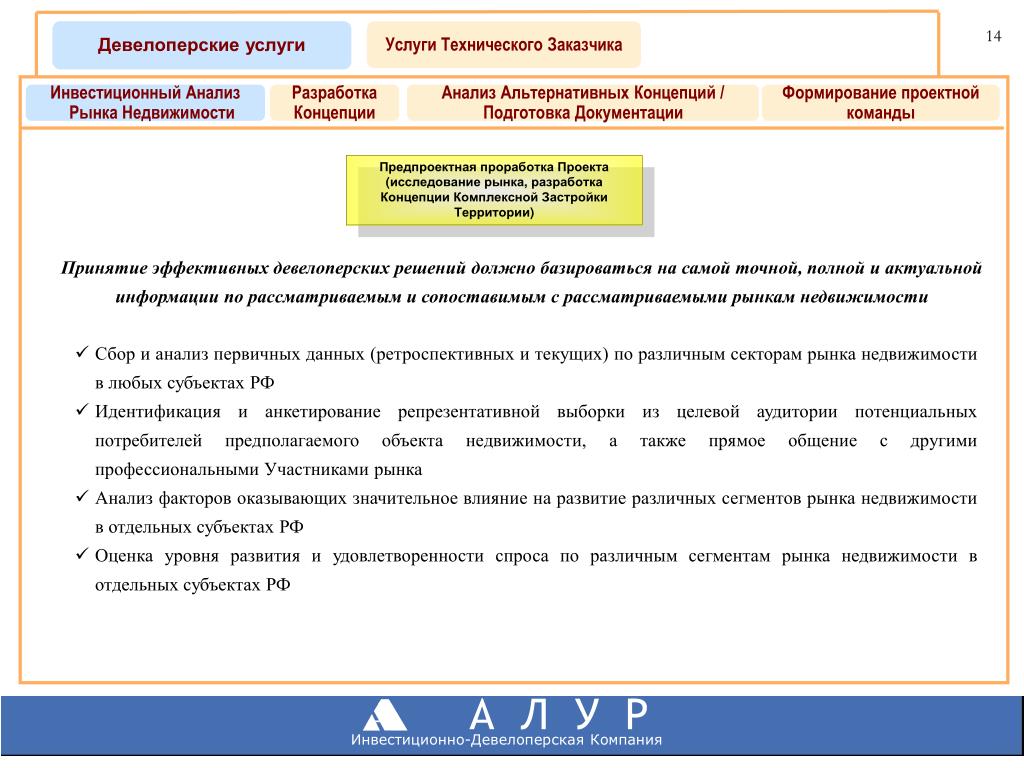 Девелоперские услуги

Услуги Технического Заказчика

14

Инвестиционный Анализ Рынка Недвижимости

Разработка Концепции

Анализ Альтернативных Концепций / Подготовка Документации

Формирование проектной команды

Предпроектная проработка Проекта (исследование рынка, разработка Концепции Комплексной Застройки Территории)

Принятие эффективных девелоперских решений должно базироваться на самой точной, полной и актуальной информации по рассматриваемым и сопоставимым с рассматриваемыми рынкам недвижимости

✓ Сбор и анализ первичных данных (ретроспективных и текущих) по различным секторам рынка недвижимости в любых субъектах РФ

✓ Идентификация и анкетирование репрезентативной выборки из целевой аудитории потенциальных потребителей предполагаемого объекта недвижимости, а также прямое общение с другими профессиональными Участниками рынка

✓ Анализ факторов оказывающих значительное влияние на развитие различных сегментов рынка недвижимости в отдельных субъектах РФ

✓ Оценка уровня развития и удовлетворенности спроса по различным сегментам рынка недвижимости в отдельных субъектах РФ

А Л У Р
Инвестиционно-Девелоперская Компания